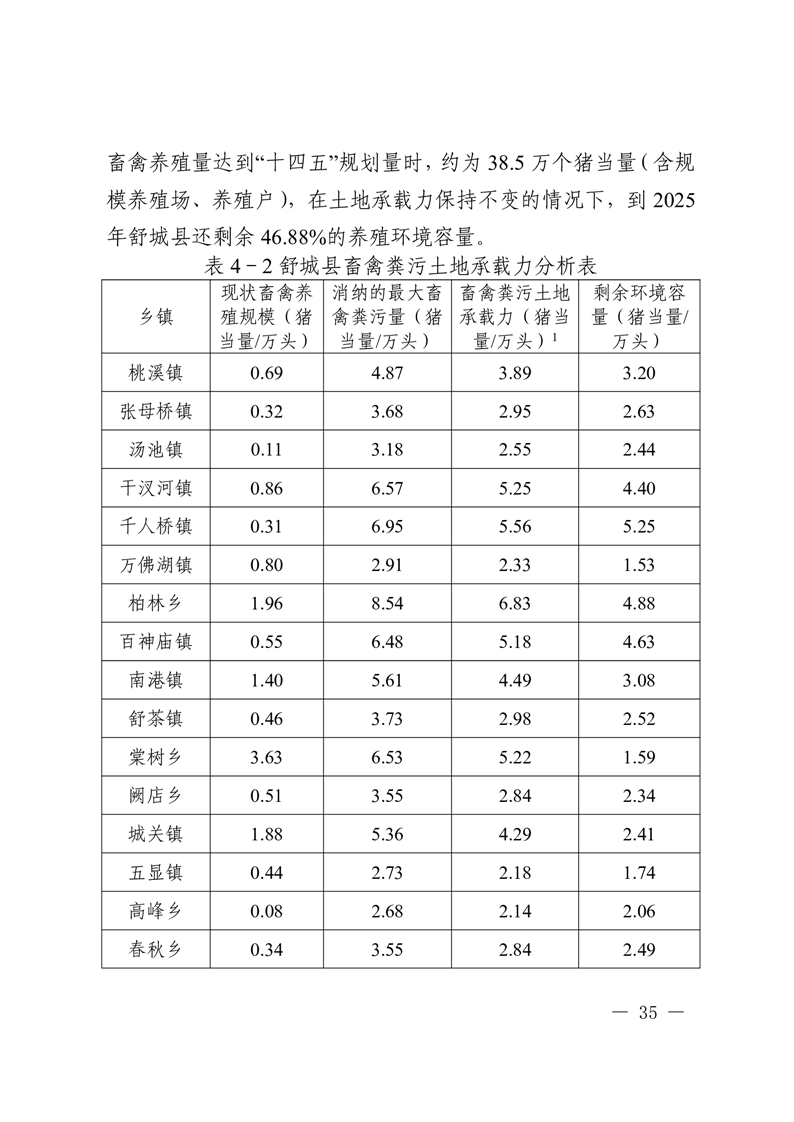 畜禽养殖量达到“十四五”规划量时，约为 38.5 万个猪当量（含规模养殖场、养殖户），在土地承载力保持不变的情况下，到 2025 年舒城县还剩余 46.88%的养殖环境容量。

表 4－2 舒城县畜禽粪污土地承载力分析表

| 乡镇 | 现状畜禽养殖规模（猪当量/万头） | 消纳的最大畜禽粪污量（猪当量/万头） | 畜禽粪污土地承载力（猪当量/万头）$^1$ | 剩余环境容量（猪当量/万头） |
|---|---|---|---|---|
| 桃溪镇 | 0.69 | 4.87 | 3.89 | 3.20 |
| 张母桥镇 | 0.32 | 3.68 | 2.95 | 2.63 |
| 汤池镇 | 0.11 | 3.18 | 2.55 | 2.44 |
| 干汊河镇 | 0.86 | 6.57 | 5.25 | 4.40 |
| 千人桥镇 | 0.31 | 6.95 | 5.56 | 5.25 |
| 万佛湖镇 | 0.80 | 2.91 | 2.33 | 1.53 |
| 柏林乡 | 1.96 | 8.54 | 6.83 | 4.88 |
| 百神庙镇 | 0.55 | 6.48 | 5.18 | 4.63 |
| 南港镇 | 1.40 | 5.61 | 4.49 | 3.08 |
| 舒茶镇 | 0.46 | 3.73 | 2.98 | 2.52 |
| 棠树乡 | 3.63 | 6.53 | 5.22 | 1.59 |
| 阙店乡 | 0.51 | 3.55 | 2.84 | 2.34 |
| 城关镇 | 1.88 | 5.36 | 4.29 | 2.41 |
| 五显镇 | 0.44 | 2.73 | 2.18 | 1.74 |
| 高峰乡 | 0.08 | 2.68 | 2.14 | 2.06 |
| 春秋乡 | 0.34 | 3.55 | 2.84 | 2.49 |

— 35 —